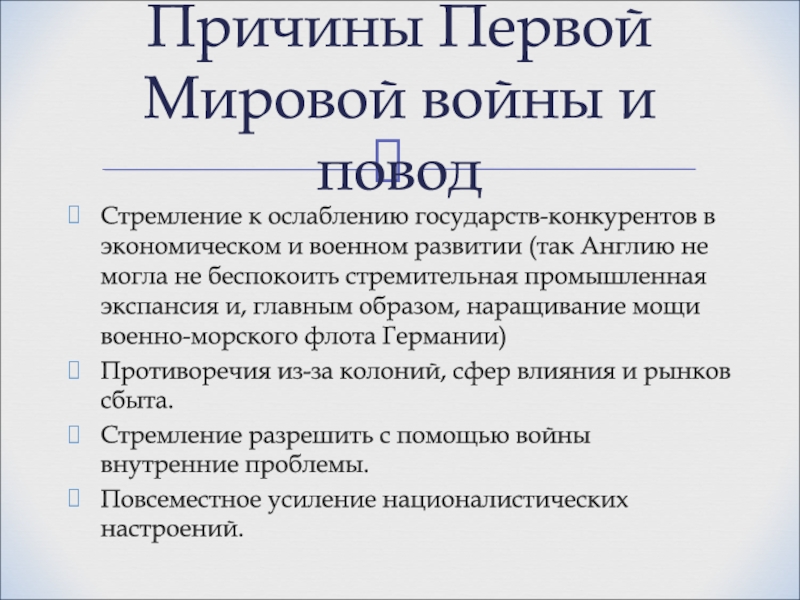 Причины Первой Мировой войны и повод

Стремление к ослаблению государств-конкурентов в экономическом и военном развитии (так Англию не могла не беспокоить стремительная промышленная экспансия и, главным образом, наращивание мощи военно-морского флота Германии)

Противоречия из-за колоний, сфер влияния и рынков сбыта.

Стремление разрешить с помощью войны внутренние проблемы.

Повсеместное усиление националистических настроений.